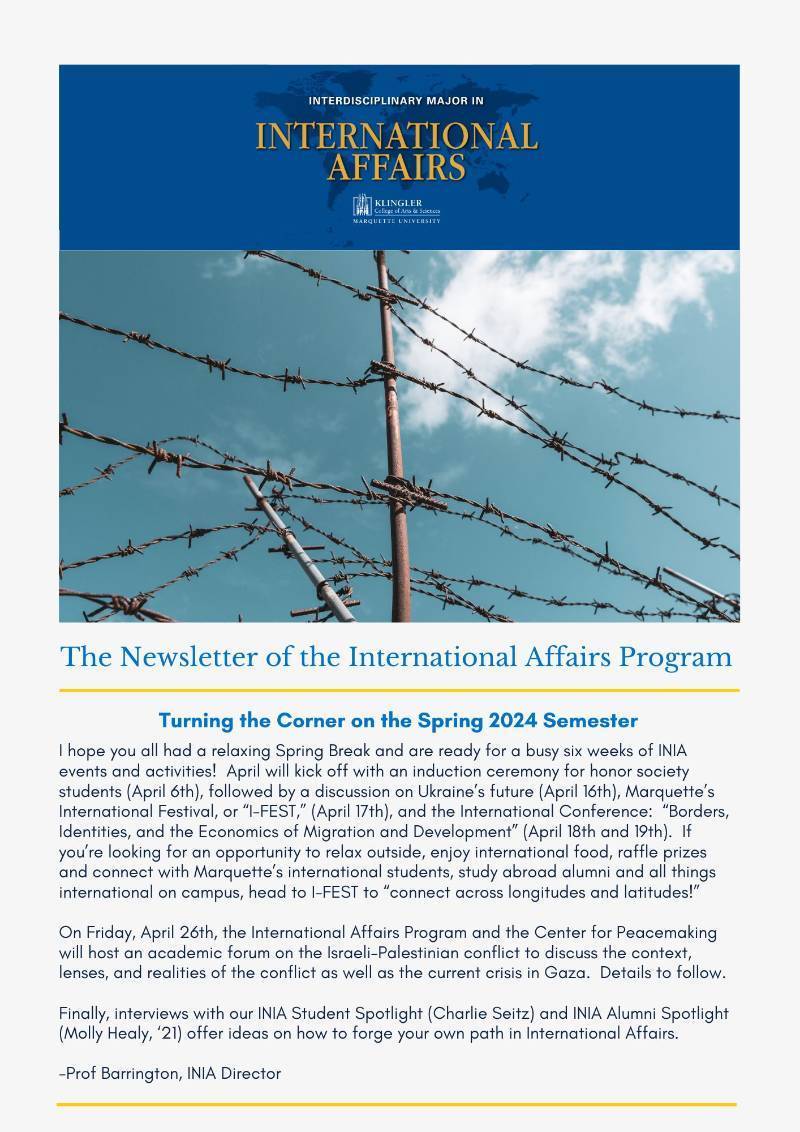 INTERDISCIPLINARY MAJOR IN
INTERNATIONAL AFFAIRS
KLINGLER College of Arts & Sciences
MARQUETTE UNIVERSITY

The Newsletter of the International Affairs Program

Turning the Corner on the Spring 2024 Semester

I hope you all had a relaxing Spring Break and are ready for a busy six weeks of INIA events and activities! April will kick off with an induction ceremony for honor society students (April 6th), followed by a discussion on Ukraine's future (April 16th), Marquette's International Festival, or "I-FEST," (April 17th), and the International Conference: "Borders, Identities, and the Economics of Migration and Development" (April 18th and 19th). If you're looking for an opportunity to relax outside, enjoy international food, raffle prizes and connect with Marquette's international students, study abroad alumni and all things international on campus, head to I-FEST to "connect across longitudes and latitudes!"

On Friday, April 26th, the International Affairs Program and the Center for Peacemaking will host an academic forum on the Israeli-Palestinian conflict to discuss the context, lenses, and realities of the conflict as well as the current crisis in Gaza. Details to follow.

Finally, interviews with our INIA Student Spotlight (Charlie Seitz) and INIA Alumni Spotlight (Molly Healy, '21) offer ideas on how to forge your own path in International Affairs.

-Prof Barrington, INIA Director